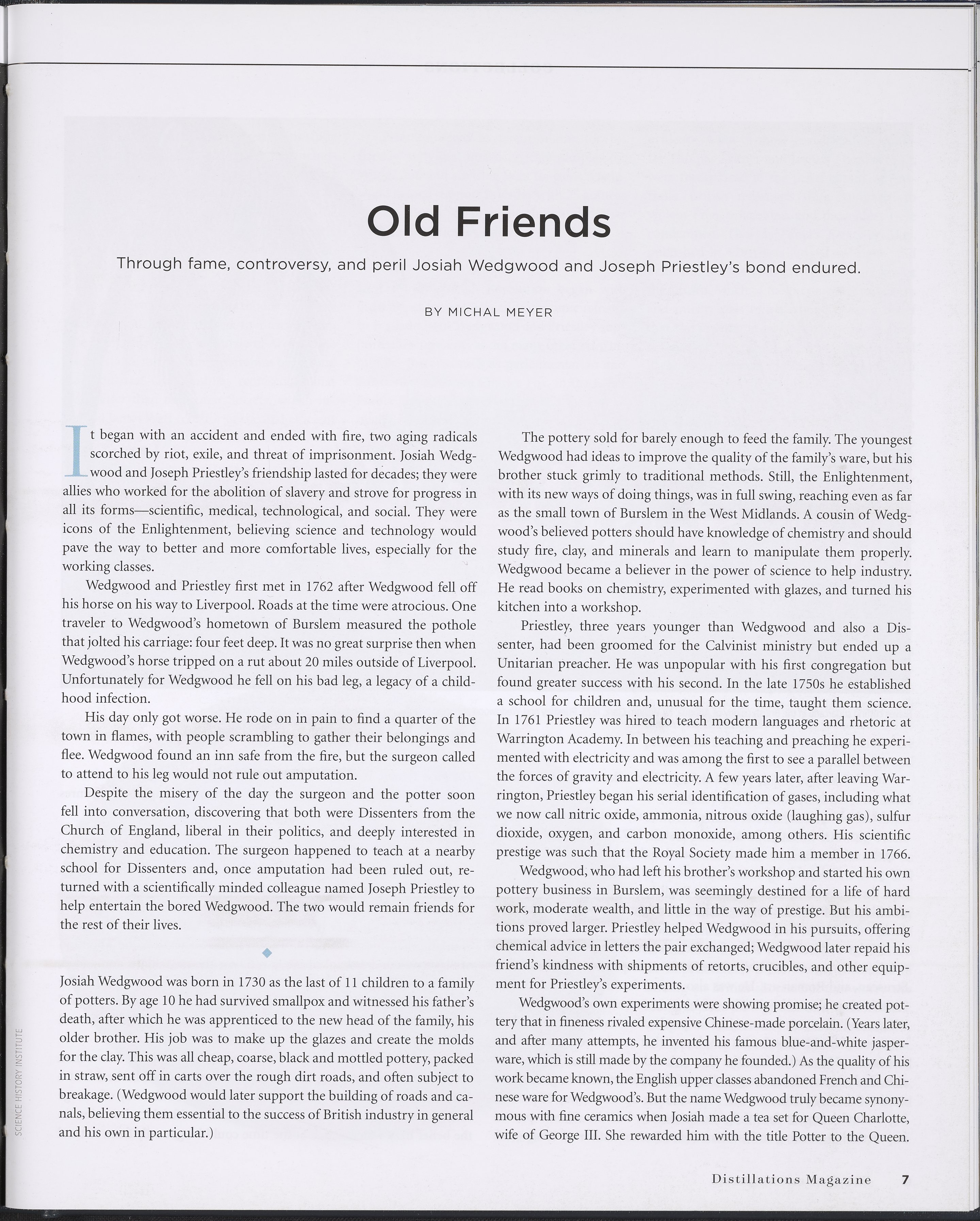 Old Friends

Through fame, controversy, and peril Josiah Wedgwood and Joseph Priestley's bond endured.

BY MICHAL MEYER

It began with an accident and ended with fire, two aging radicals scorched by riot, exile, and threat of imprisonment. Josiah Wedgwood and Joseph Priestley's friendship lasted for decades; they were allies who worked for the abolition of slavery and strove for progress in all its forms—scientific, medical, technological, and social. They were icons of the Enlightenment, believing science and technology would pave the way to better and more comfortable lives, especially for the working classes.

Wedgwood and Priestley first met in 1762 after Wedgwood fell off his horse on his way to Liverpool. Roads at the time were atrocious. One traveler to Wedgwood's hometown of Burslem measured the pothole that jolted his carriage: four feet deep. It was no great surprise then when Wedgwood's horse tripped on a rut about 20 miles outside of Liverpool. Unfortunately for Wedgwood he fell on his bad leg, a legacy of a childhood infection.

His day only got worse. He rode on in pain to find a quarter of the town in flames, with people scrambling to gather their belongings and flee. Wedgwood found an inn safe from the fire, but the surgeon called to attend to his leg would not rule out amputation.

Despite the misery of the day the surgeon and the potter soon fell into conversation, discovering that both were Dissenters from the Church of England, liberal in their politics, and deeply interested in chemistry and education. The surgeon happened to teach at a nearby school for Dissenters and, once amputation had been ruled out, returned with a scientifically minded colleague named Joseph Priestley to help entertain the bored Wedgwood. The two would remain friends for the rest of their lives.

Josiah Wedgwood was born in 1730 as the last of 11 children to a family of potters. By age 10 he had survived smallpox and witnessed his father's death, after which he was apprenticed to the new head of the family, his older brother. His job was to make up the glazes and create the molds for the clay. This was all cheap, coarse, black and mottled pottery, packed in straw, sent off in carts over the rough dirt roads, and often subject to breakage. (Wedgwood would later support the building of roads and canals, believing them essential to the success of British industry in general and his own in particular.)

The pottery sold for barely enough to feed the family. The youngest Wedgwood had ideas to improve the quality of the family's ware, but his brother stuck grimly to traditional methods. Still, the Enlightenment, with its new ways of doing things, was in full swing, reaching even as far as the small town of Burslem in the West Midlands. A cousin of Wedgwood's believed potters should have knowledge of chemistry and should study fire, clay, and minerals and learn to manipulate them properly. Wedgwood became a believer in the power of science to help industry. He read books on chemistry, experimented with glazes, and turned his kitchen into a workshop.

Priestley, three years younger than Wedgwood and also a Dissenter, had been groomed for the Calvinist ministry but ended up a Unitarian preacher. He was unpopular with his first congregation but found greater success with his second. In the late 1750s he established a school for children and, unusual for the time, taught them science. In 1761 Priestley was hired to teach modern languages and rhetoric at Warrington Academy. In between his teaching and preaching he experimented with electricity and was among the first to see a parallel between the forces of gravity and electricity. A few years later, after leaving Warrington, Priestley began his serial identification of gases, including what we now call nitric oxide, ammonia, nitrous oxide (laughing gas), sulfur dioxide, oxygen, and carbon monoxide, among others. His scientific prestige was such that the Royal Society made him a member in 1766.

Wedgwood, who had left his brother's workshop and started his own pottery business in Burslem, was seemingly destined for a life of hard work, moderate wealth, and little in the way of prestige. But his ambitions proved larger. Priestley helped Wedgwood in his pursuits, offering chemical advice in letters the pair exchanged; Wedgwood later repaid his friend's kindness with shipments of retorts, crucibles, and other equipment for Priestley's experiments.

Wedgwood's own experiments were showing promise; he created pottery that in fineness rivaled expensive Chinese-made porcelain. (Years later, and after many attempts, he invented his famous blue-and-white jasperware, which is still made by the company he founded.) As the quality of his work became known, the English upper classes abandoned French and Chinese ware for Wedgwood's. But the name Wedgwood truly became synonymous with fine ceramics when Josiah made a tea set for Queen Charlotte, wife of George III. She rewarded him with the title Potter to the Queen.

SCIENCE HISTORY INSTITUTE

Distillations Magazine 7